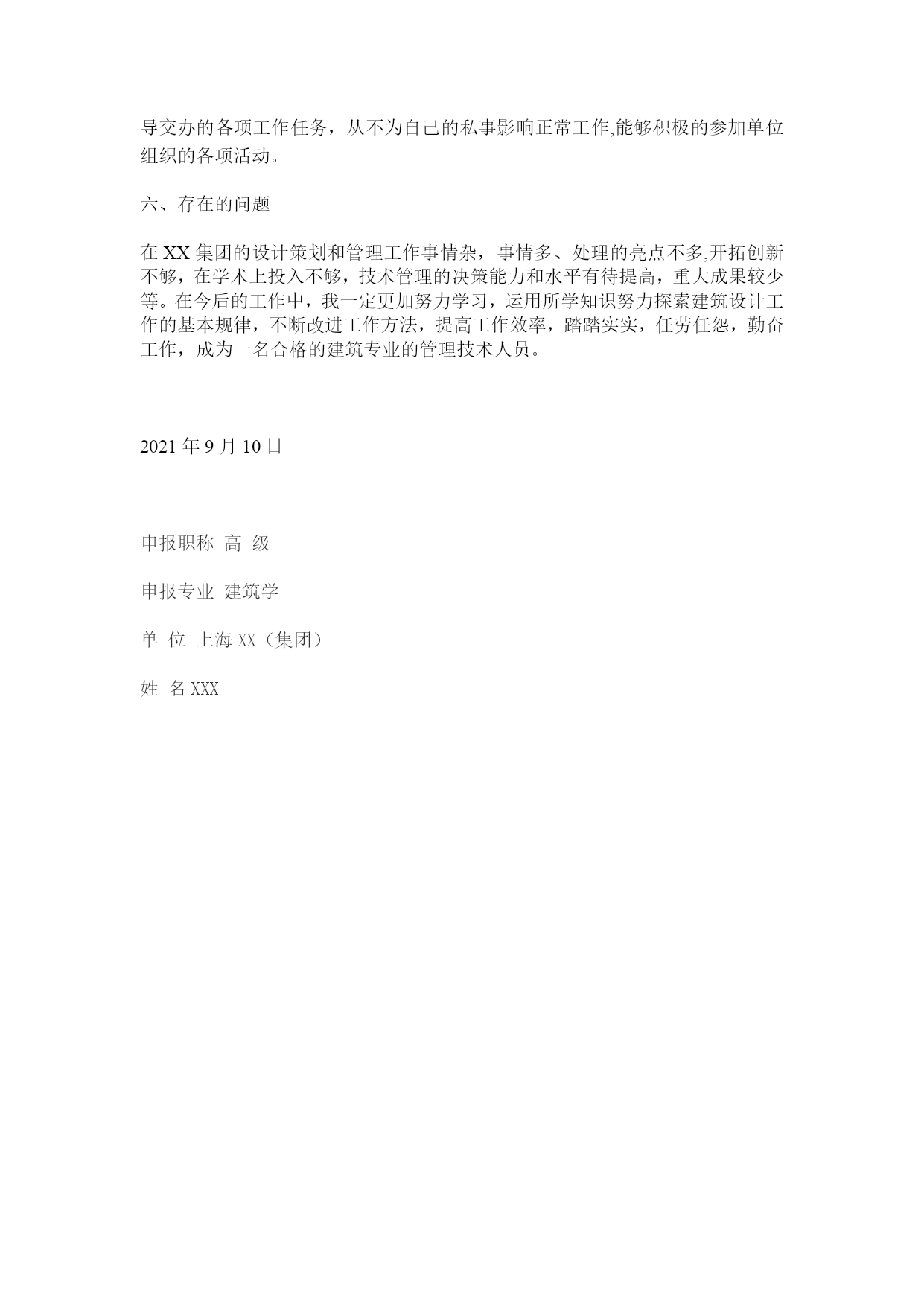 导交办的各项工作任务，从不为自己的私事影响正常工作,能够积极的参加单位组织的各项活动。

六、存在的问题

在 XX 集团的设计策划和管理工作事情杂，事情多、处理的亮点不多,开拓创新不够，在学术上投入不够，技术管理的决策能力和水平有待提高，重大成果较少等。在今后的工作中，我一定更加努力学习，运用所学知识努力探索建筑设计工作的基本规律，不断改进工作方法，提高工作效率，踏踏实实，任劳任怨，勤奋工作，成为一名合格的建筑专业的管理技术人员。

2021 年 9 月 10 日

申报职称 高 级

申报专业 建筑学

单 位 上海 XX（集团）

姓 名 XXX